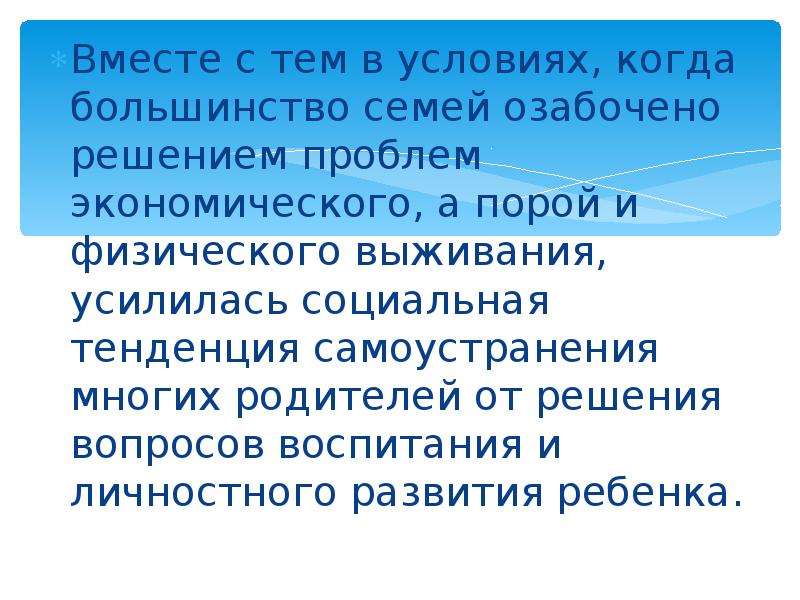 * Вместе с тем в условиях, когда большинство семей озабочено решением проблем экономического, а порой и физического выживания, усилилась социальная тенденция самоустранения многих родителей от решения вопросов воспитания и личностного развития ребенка.